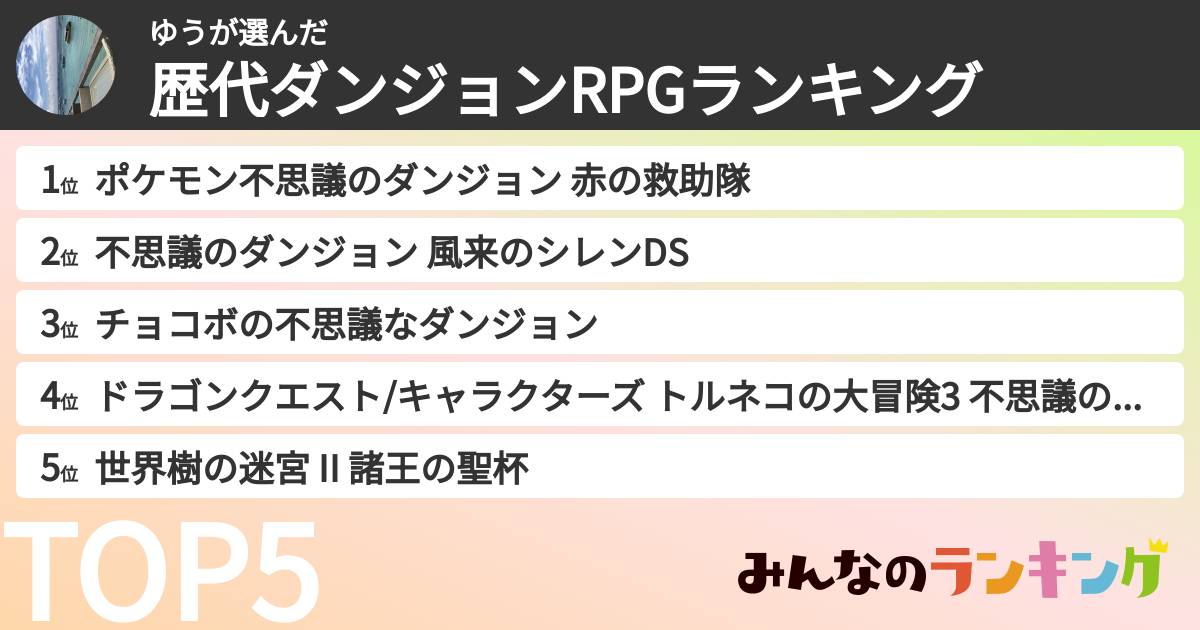 ゆうが選んだ
歴代ダンジョンRPGランキング

1位 ポケモン不思議のダンジョン 赤の救助隊

2位 不思議のダンジョン 風来のシレンDS

3位 チョコボの不思議なダンジョン

4位 ドラゴンクエスト/キャラクターズ トルネコの大冒険3 不思議の...

5位 世界樹の迷宮 II 諸王の聖杯

TOP5

みんなのランキング